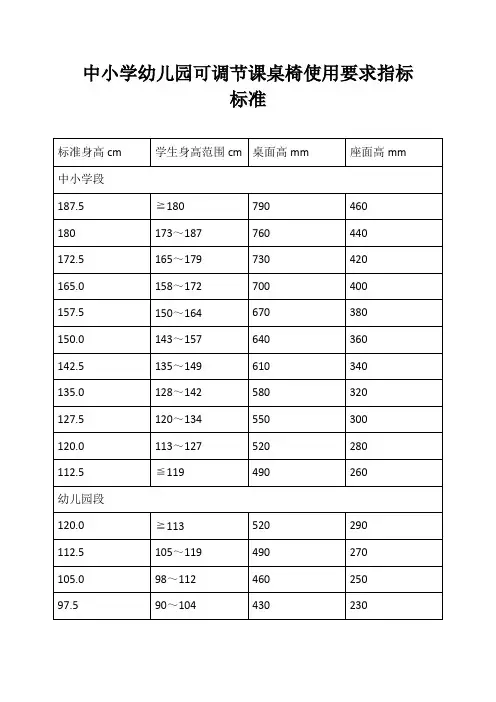 中小学幼儿园可调节课桌椅使用要求指标标准

| 标准身高 cm | 学生身高范围 cm | 桌面高 mm | 座面高 mm |
|---|---|---|---|
| 中小学段 | | | |
| 187.5 | ≧180 | 790 | 460 |
| 180 | 173～187 | 760 | 440 |
| 172.5 | 165～179 | 730 | 420 |
| 165.0 | 158～172 | 700 | 400 |
| 157.5 | 150～164 | 670 | 380 |
| 150.0 | 143～157 | 640 | 360 |
| 142.5 | 135～149 | 610 | 340 |
| 135.0 | 128～142 | 580 | 320 |
| 127.5 | 120～134 | 550 | 300 |
| 120.0 | 113～127 | 520 | 280 |
| 112.5 | ≦119 | 490 | 260 |
| 幼儿园段 | | | |
| 120.0 | ≧113 | 520 | 290 |
| 112.5 | 105～119 | 490 | 270 |
| 105.0 | 98～112 | 460 | 250 |
| 97.5 | 90～104 | 430 | 230 |